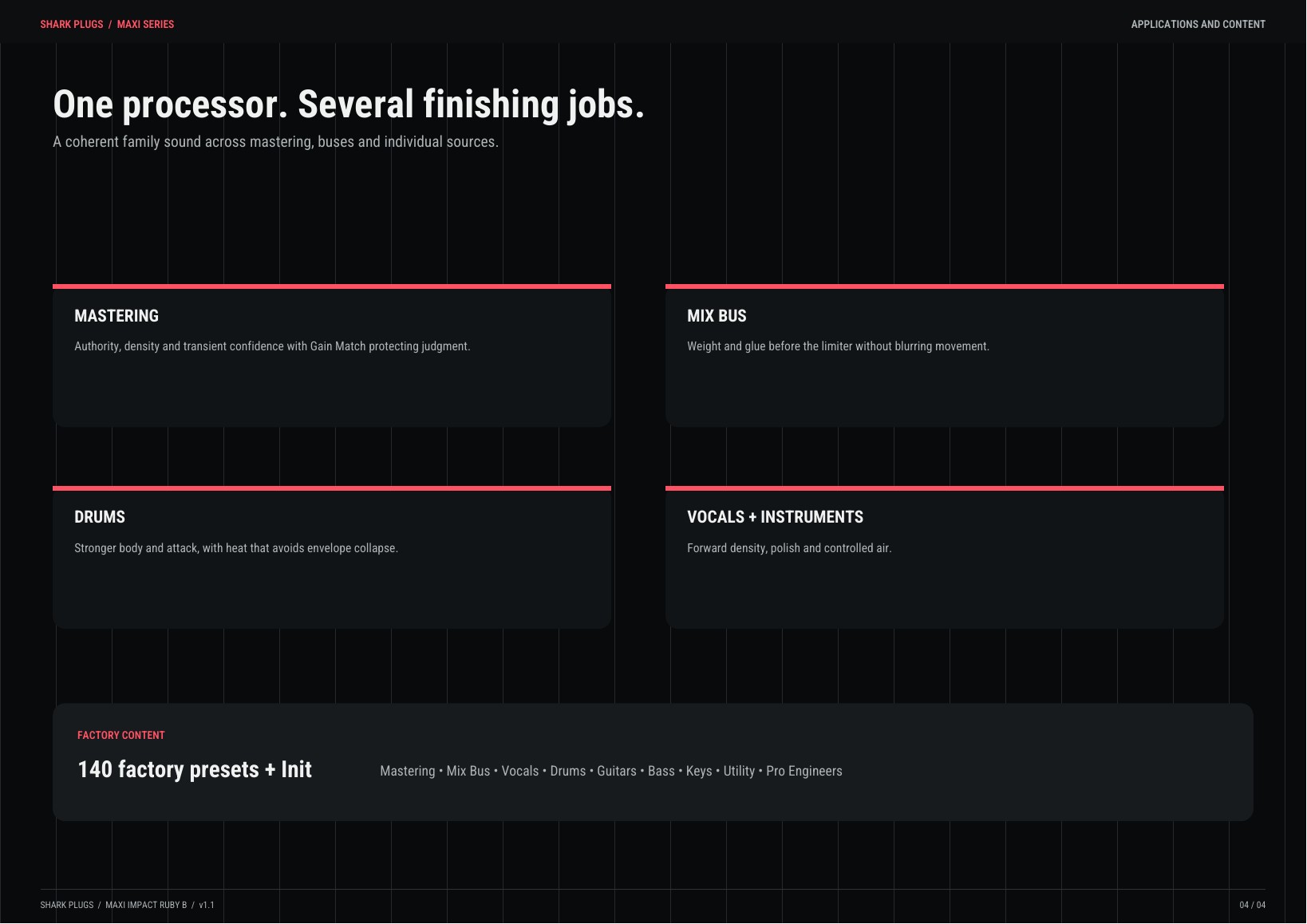 SHARK PLUGS / MAXI SERIES

APPLICATIONS AND CONTENT

One processor. Several finishing jobs.

A coherent family sound across mastering, buses and individual sources.

MASTERING

Authority, density and transient confidence with Gain Match protecting judgment.

MIX BUS

Weight and glue before the limiter without blurring movement.

DRUMS

Stronger body and attack, with heat that avoids envelope collapse.

VOCALS + INSTRUMENTS

Forward density, polish and controlled air.

FACTORY CONTENT

140 factory presets + Init

Mastering • Mix Bus • Vocals • Drums • Guitars • Bass • Keys • Utility • Pro Engineers

SHARK PLUGS / MAXI IMPACT RUBY B / v1.1

04 / 04